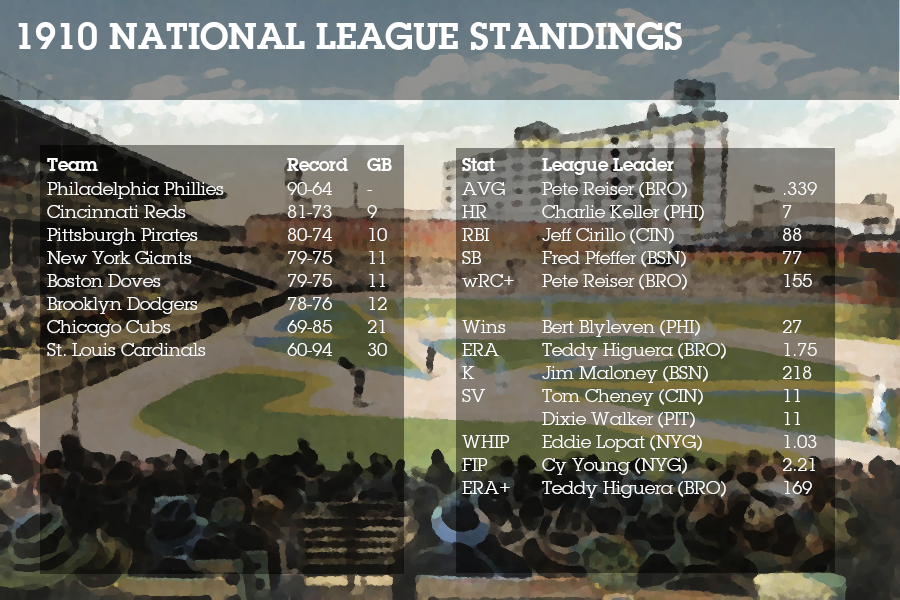 1910 NATIONAL LEAGUE STANDINGS

| Team | Record | GB |
|---|---|---|
| Philadelphia Phillies | 90-64 | - |
| Cincinnati Reds | 81-73 | 9 |
| Pittsburgh Pirates | 80-74 | 10 |
| New York Giants | 79-75 | 11 |
| Boston Doves | 79-75 | 11 |
| Brooklyn Dodgers | 78-76 | 12 |
| Chicago Cubs | 69-85 | 21 |
| St. Louis Cardinals | 60-94 | 30 |

| Stat | League Leader | |
|---|---|---|
| AVG | Pete Reiser (BRO) | .339 |
| HR | Charlie Keller (PHI) | 7 |
| RBI | Jeff Cirillo (CIN) | 88 |
| SB | Fred Pfeffer (BSN) | 77 |
| wRC+ | Pete Reiser (BRO) | 155 |
| Wins | Bert Blyleven (PHI) | 27 |
| ERA | Teddy Higuera (BRO) | 1.75 |
| K | Jim Maloney (BSN) | 218 |
| SV | Tom Cheney (CIN) | 11 |
| | Dixie Walker (PIT) | 11 |
| WHIP | Eddie Lopat (NYG) | 1.03 |
| FIP | Cy Young (NYG) | 2.21 |
| ERA+ | Teddy Higuera (BRO) | 169 |